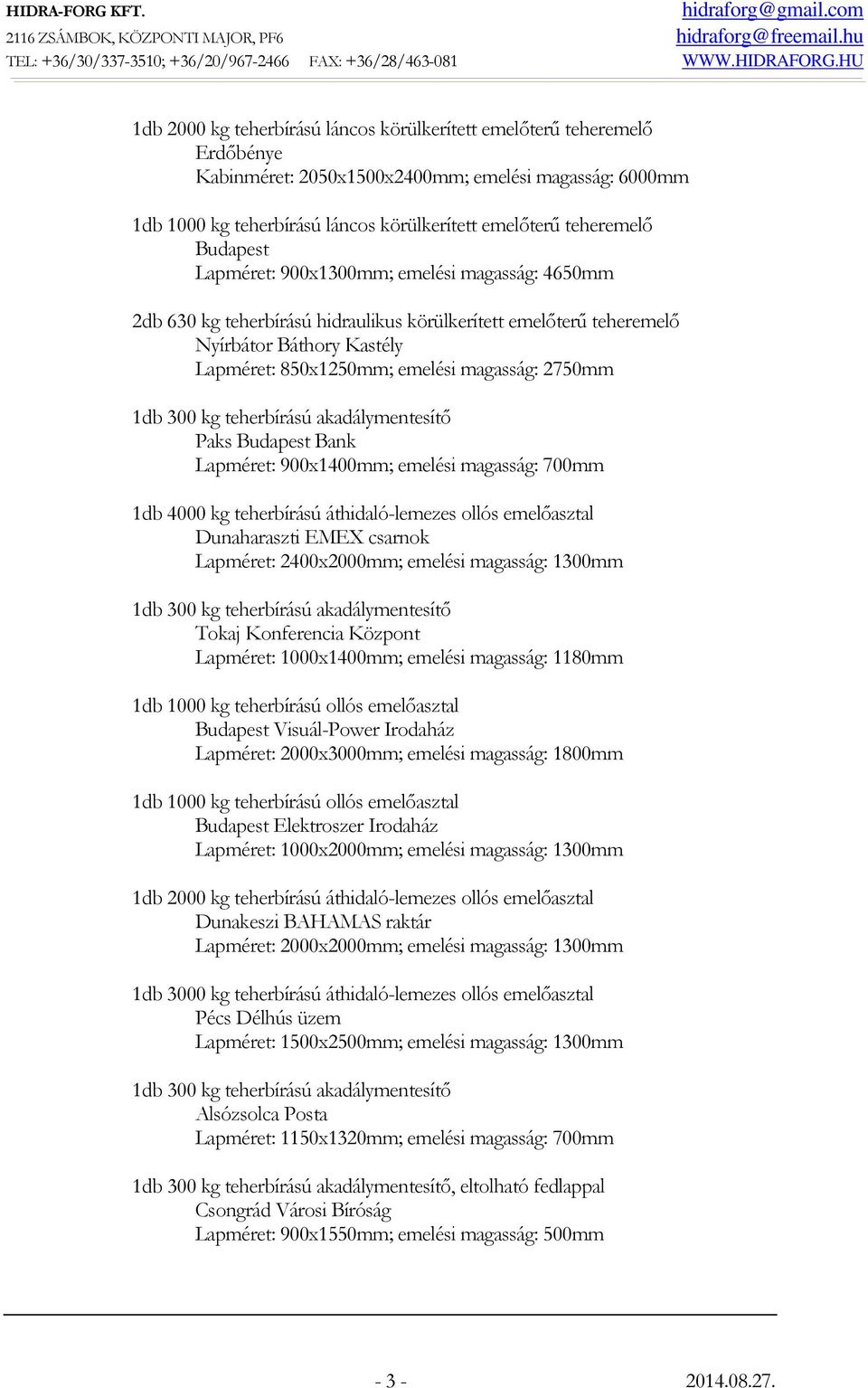 HIDRA-FORG KFT.
2116 ZSÁMBOK, KÖZPONTI MAJOR, PF6
TEL: +36/30/337-3510; +36/20/967-2466 FAX: +36/28/463-081

hidraforg@gmail.com
hidraforg@freemail.hu
WWW.HIDRAFORG.HU

1db 2000 kg teherbírású láncos körülkerített emelőterű teheremelő
Erdőbénye
Kabinméret: 2050x1500x2400mm; emelési magasság: 6000mm

1db 1000 kg teherbírású láncos körülkerített emelőterű teheremelő
Budapest
Lapméret: 900x1300mm; emelési magasság: 4650mm

2db 630 kg teherbírású hidraulikus körülkerített emelőterű teheremelő
Nyírbátor Báthory Kastély
Lapméret: 850x1250mm; emelési magasság: 2750mm

1db 300 kg teherbírású akadálymentesítő
Paks Budapest Bank
Lapméret: 900x1400mm; emelési magasság: 700mm

1db 4000 kg teherbírású áthidaló-lemezes ollós emelőasztal
Dunaharaszti EMEX csarnok
Lapméret: 2400x2000mm; emelési magasság: 1300mm

1db 300 kg teherbírású akadálymentesítő
Tokaj Konferencia Központ
Lapméret: 1000x1400mm; emelési magasság: 1180mm

1db 1000 kg teherbírású ollós emelőasztal
Budapest Visuál-Power Irodaház
Lapméret: 2000x3000mm; emelési magasság: 1800mm

1db 1000 kg teherbírású ollós emelőasztal
Budapest Elektroszer Irodaház
Lapméret: 1000x2000mm; emelési magasság: 1300mm

1db 2000 kg teherbírású áthidaló-lemezes ollós emelőasztal
Dunakeszi BAHAMAS raktár
Lapméret: 2000x2000mm; emelési magasság: 1300mm

1db 3000 kg teherbírású áthidaló-lemezes ollós emelőasztal
Pécs Délhús üzem
Lapméret: 1500x2500mm; emelési magasság: 1300mm

1db 300 kg teherbírású akadálymentesítő
Alsózsolca Posta
Lapméret: 1150x1320mm; emelési magasság: 700mm

1db 300 kg teherbírású akadálymentesítő, eltolható fedlappal
Csongrád Városi Bíróság
Lapméret: 900x1550mm; emelési magasság: 500mm

- 3 -
2014.08.27.